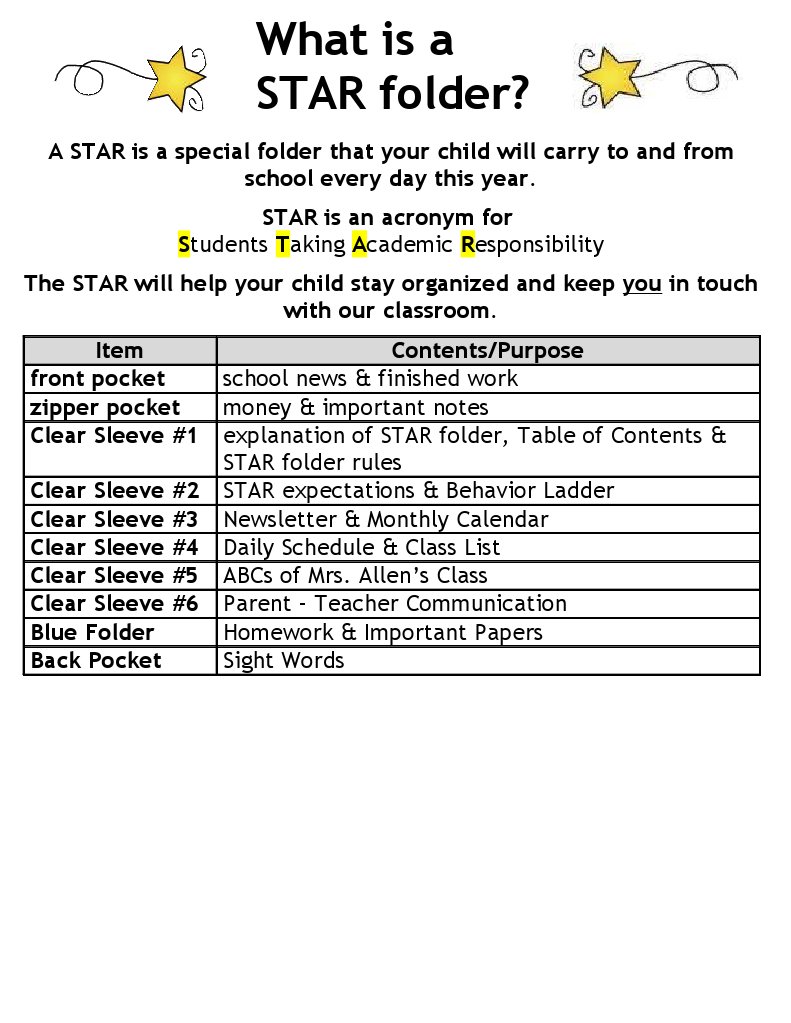 What is a STAR folder?

A STAR is a special folder that your child will carry to and from school every day this year.

STAR is an acronym for
Students Taking Academic Responsibility

The STAR will help your child stay organized and keep you in touch with our classroom.

| Item | Contents/Purpose |
|---|---|
| front pocket | school news & finished work |
| zipper pocket | money & important notes |
| Clear Sleeve #1 | explanation of STAR folder, Table of Contents & STAR folder rules |
| Clear Sleeve #2 | STAR expectations & Behavior Ladder |
| Clear Sleeve #3 | Newsletter & Monthly Calendar |
| Clear Sleeve #4 | Daily Schedule & Class List |
| Clear Sleeve #5 | ABCs of Mrs. Allen's Class |
| Clear Sleeve #6 | Parent - Teacher Communication |
| Blue Folder | Homework & Important Papers |
| Back Pocket | Sight Words |